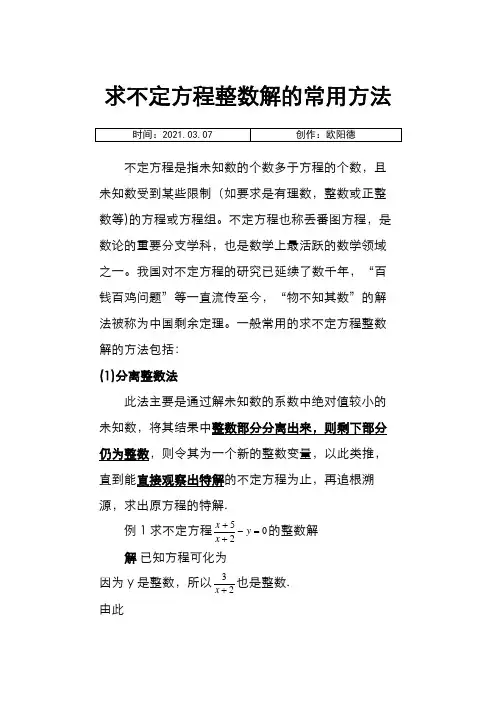 求不定方程整数解的常用方法

| 时间：2021.03.07 | 创作：欧阳德 |
|---|---|

不定方程是指未知数的个数多于方程的个数，且未知数受到某些限制（如要求是有理数，整数或正整数等)的方程或方程组。不定方程也称丢番图方程，是数论的重要分支学科，也是数学上最活跃的数学领域之一。我国对不定方程的研究已延续了数千年，“百钱百鸡问题”等一直流传至今，“物不知其数”的解法被称为中国剩余定理。一般常用的求不定方程整数解的方法包括：

(1)分离整数法

此法主要是通过解未知数的系数中绝对值较小的未知数，将其结果中整数部分分离出来，则剩下部分仍为整数，则令其为一个新的整数变量，以此类推，直到能直接观察出特解的不定方程为止，再追根溯源，求出原方程的特解.

例 1 求不定方程$\frac{x+5}{x+2}-y=0$的整数解

解 已知方程可化为

因为 y 是整数，所以$\frac{3}{x+2}$也是整数.

由此